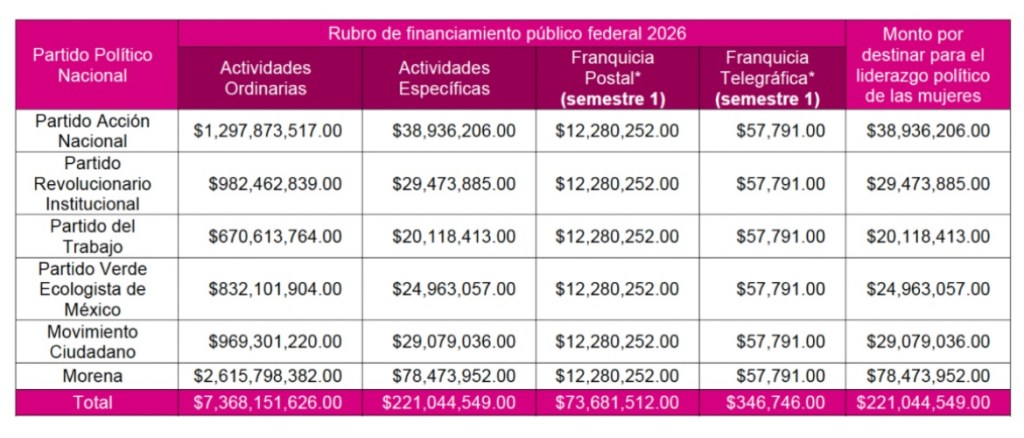 | Partido Político Nacional | Rubro de financiamiento público federal 2026 | | | | Monto por destinar para el liderazgo político de las mujeres |
|---|---|---|---|---|---|
| | Actividades Ordinarias | Actividades Específicas | Franquicia Postal* (semestre 1) | Franquicia Telegráfica* (semestre 1) | |
| Partido Acción Nacional | $1,297,873,517.00 | $38,936,206.00 | $12,280,252.00 | $57,791.00 | $38,936,206.00 |
| Partido Revolucionario Institucional | $982,462,839.00 | $29,473,885.00 | $12,280,252.00 | $57,791.00 | $29,473,885.00 |
| Partido del Trabajo | $670,613,764.00 | $20,118,413.00 | $12,280,252.00 | $57,791.00 | $20,118,413.00 |
| Partido Verde Ecologista de México | $832,101,904.00 | $24,963,057.00 | $12,280,252.00 | $57,791.00 | $24,963,057.00 |
| Movimiento Ciudadano | $969,301,220.00 | $29,079,036.00 | $12,280,252.00 | $57,791.00 | $29,079,036.00 |
| Morena | $2,615,798,382.00 | $78,473,952.00 | $12,280,252.00 | $57,791.00 | $78,473,952.00 |
| Total | $7,368,151,626.00 | $221,044,549.00 | $73,681,512.00 | $346,746.00 | $221,044,549.00 |